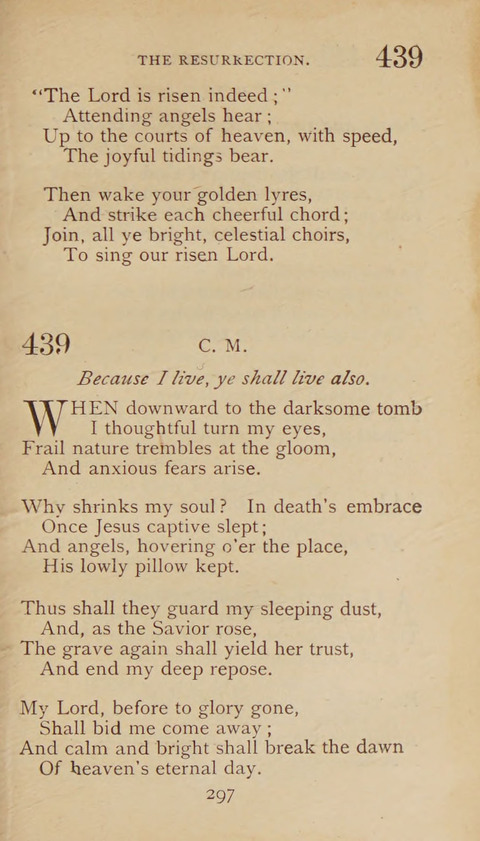 THE RESURRECTION. 439

"The Lord is risen indeed;"
Attending angels hear;
Up to the courts of heaven, with speed,
The joyful tidings bear.

Then wake your golden lyres,
And strike each cheerful chord;
Join, all ye bright, celestial choirs,
To sing our risen Lord.

439 C. M.

Because I live, ye shall live also.

WHEN downward to the darksome tomb
I thoughtful turn my eyes,
Frail nature trembles at the gloom,
And anxious fears arise.

Why shrinks my soul? In death's embrace
Once Jesus captive slept;
And angels, hovering o'er the place,
His lowly pillow kept.

Thus shall they guard my sleeping dust,
And, as the Savior rose,
The grave again shall yield her trust,
And end my deep repose.

My Lord, before to glory gone,
Shall bid me come away;
And calm and bright shall break the dawn
Of heaven's eternal day.

297